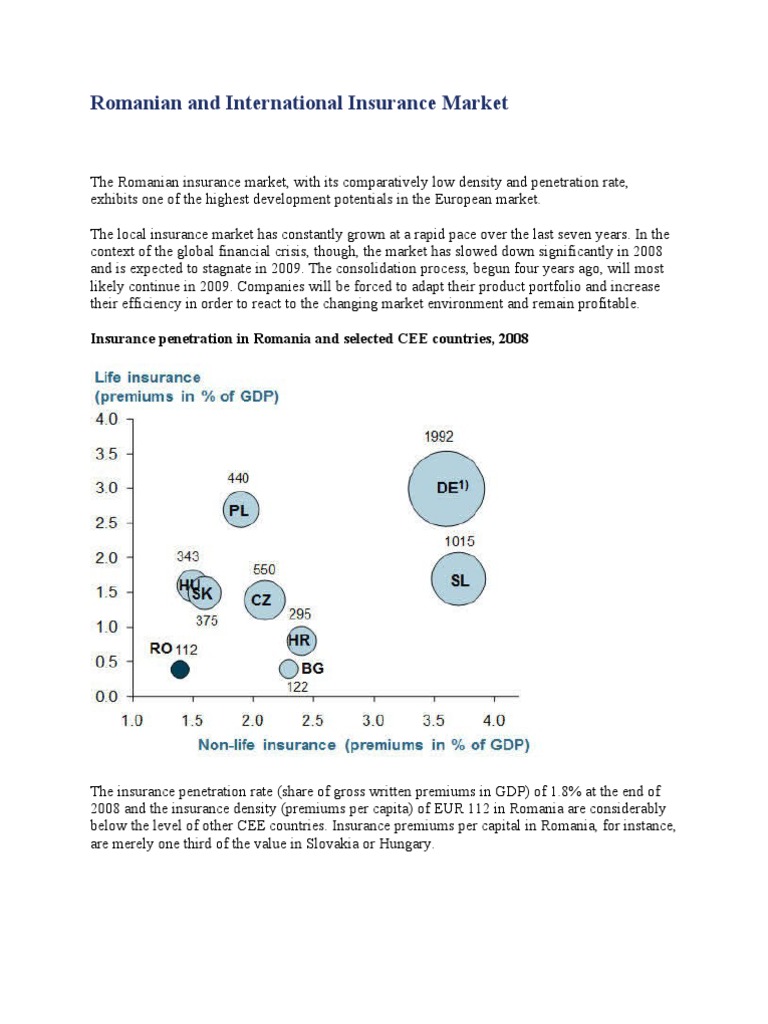 Romanian and International Insurance Market

The Romanian insurance market, with its comparatively low density and penetration rate, exhibits one of the highest development potentials in the European market.

The local insurance market has constantly grown at a rapid pace over the last seven years. In the context of the global financial crisis, though, the market has slowed down significantly in 2008 and is expected to stagnate in 2009. The consolidation process, begun four years ago, will most likely continue in 2009. Companies will be forced to adapt their product portfolio and increase their efficiency in order to react to the changing market environment and remain profitable.

Insurance penetration in Romania and selected CEE countries, 2008

Life insurance
(premiums in % of GDP)
4.0
3.5
3.0
2.5
2.0
1.5
1.0
0.5
0.0
1992
DE$^{1)}$
440
PL
1015
SL
343
HU
SK
375
550
CZ
295
HR
RO 112
BG
122
1.0 1.5 2.0 2.5 3.0 3.5 4.0
Non-life insurance (premiums in % of GDP)

The insurance penetration rate (share of gross written premiums in GDP) of 1.8% at the end of 2008 and the insurance density (premiums per capita) of EUR 112 in Romania are considerably below the level of other CEE countries. Insurance premiums per capital in Romania, for instance, are merely one third of the value in Slovakia or Hungary.